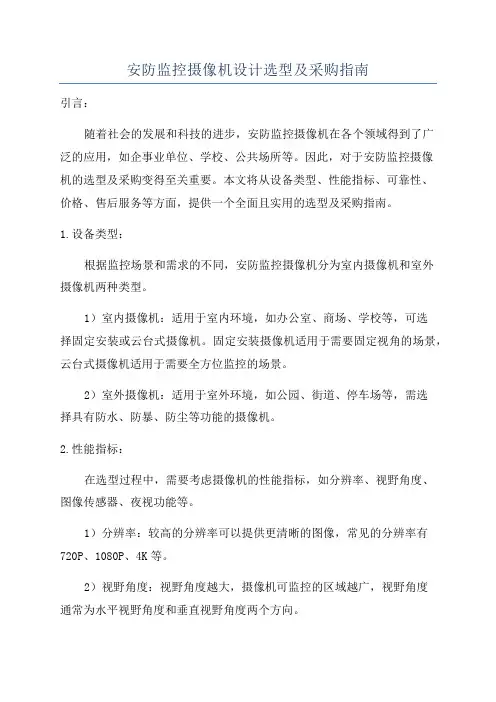 安防监控摄像机设计选型及采购指南

引言：

随着社会的发展和科技的进步，安防监控摄像机在各个领域得到了广泛的应用，如企事业单位、学校、公共场所等。因此，对于安防监控摄像机的选型及采购变得至关重要。本文将从设备类型、性能指标、可靠性、价格、售后服务等方面，提供一个全面且实用的选型及采购指南。

1.设备类型：

根据监控场景和需求的不同，安防监控摄像机分为室内摄像机和室外摄像机两种类型。

1）室内摄像机：适用于室内环境，如办公室、商场、学校等，可选择固定安装或云台式摄像机。固定安装摄像机适用于需要固定视角的场景，云台式摄像机适用于需要全方位监控的场景。

2）室外摄像机：适用于室外环境，如公园、街道、停车场等，需选择具有防水、防暴、防尘等功能的摄像机。

2.性能指标：

在选型过程中，需要考虑摄像机的性能指标，如分辨率、视野角度、图像传感器、夜视功能等。

1）分辨率：较高的分辨率可以提供更清晰的图像，常见的分辨率有720P、1080P、4K等。

2）视野角度：视野角度越大，摄像机可监控的区域越广，视野角度通常为水平视野角度和垂直视野角度两个方向。